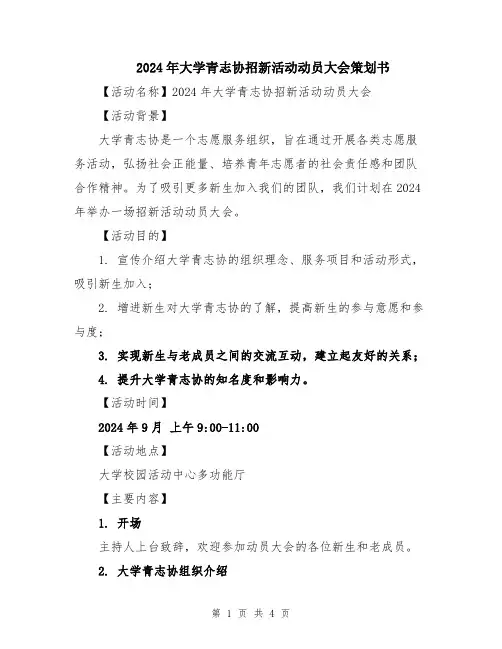 2024年大学青志协招新活动动员大会策划书

【活动名称】2024年大学青志协招新活动动员大会

【活动背景】

大学青志协是一个志愿服务组织，旨在通过开展各类志愿服务活动，弘扬社会正能量、培养青年志愿者的社会责任感和团队合作精神。为了吸引更多新生加入我们的团队，我们计划在2024年举办一场招新活动动员大会。

【活动目的】

1. 宣传介绍大学青志协的组织理念、服务项目和活动形式，吸引新生加入；

2. 增进新生对大学青志协的了解，提高新生的参与意愿和参与度；

3. 实现新生与老成员之间的交流互动，建立起友好的关系；

4. 提升大学青志协的知名度和影响力。

【活动时间】

2024年9月 上午9:00-11:00

【活动地点】

大学校园活动中心多功能厅

【主要内容】

1. 开场

主持人上台致辞，欢迎参加动员大会的各位新生和老成员。

2. 大学青志协组织介绍

第 1 页 共 4 页